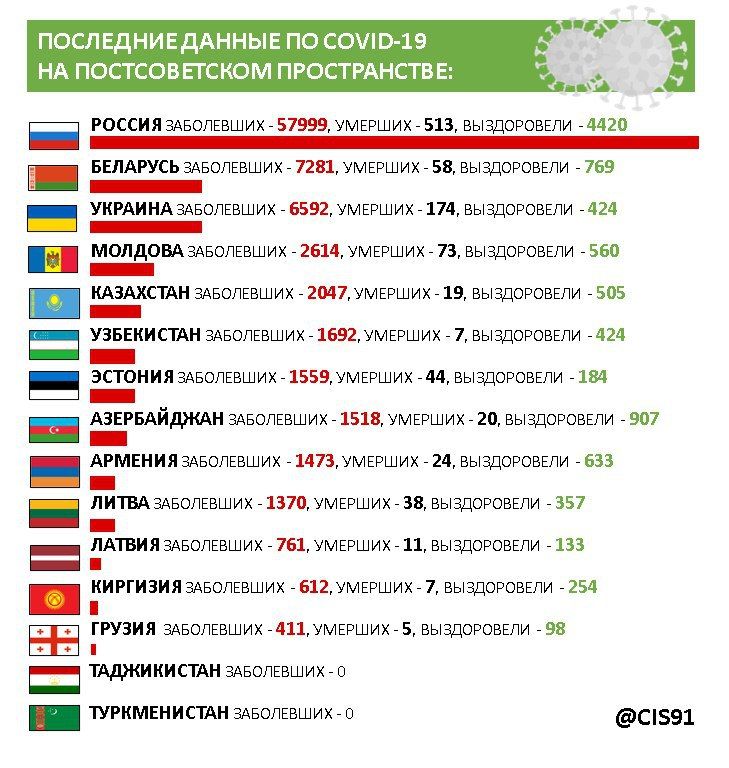 ПОСЛЕДНИЕ ДАННЫЕ ПО COVID-19
НА ПОСТСОВЕТСКОМ ПРОСТРАНСТВЕ:

РОССИЯ ЗАБОЛЕВШИХ - 57999, УМЕРШИХ - 513, ВЫЗДОРОВЕЛИ - 4420

БЕЛАРУСЬ ЗАБОЛЕВШИХ - 7281, УМЕРШИХ - 58, ВЫЗДОРОВЕЛИ - 769

УКРАИНА ЗАБОЛЕВШИХ - 6592, УМЕРШИХ - 174, ВЫЗДОРОВЕЛИ - 424

МОЛДОВА ЗАБОЛЕВШИХ - 2614, УМЕРШИХ - 73, ВЫЗДОРОВЕЛИ - 560

КАЗАХСТАН ЗАБОЛЕВШИХ - 2047, УМЕРШИХ - 19, ВЫЗДОРОВЕЛИ - 505

УЗБЕКИСТАН ЗАБОЛЕВШИХ - 1692, УМЕРШИХ - 7, ВЫЗДОРОВЕЛИ - 424

ЭСТОНИЯ ЗАБОЛЕВШИХ - 1559, УМЕРШИХ - 44, ВЫЗДОРОВЕЛИ - 184

АЗЕРБАЙДЖАН ЗАБОЛЕВШИХ - 1518, УМЕРШИХ - 20, ВЫЗДОРОВЕЛИ - 907

АРМЕНИЯ ЗАБОЛЕВШИХ - 1473, УМЕРШИХ - 24, ВЫЗДОРОВЕЛИ - 633

ЛИТВА ЗАБОЛЕВШИХ - 1370, УМЕРШИХ - 38, ВЫЗДОРОВЕЛИ - 357

ЛАТВИЯ ЗАБОЛЕВШИХ - 761, УМЕРШИХ - 11, ВЫЗДОРОВЕЛИ - 133

КИРГИЗИЯ ЗАБОЛЕВШИХ - 612, УМЕРШИХ - 7, ВЫЗДОРОВЕЛИ - 254

ГРУЗИЯ ЗАБОЛЕВШИХ - 411, УМЕРШИХ - 5, ВЫЗДОРОВЕЛИ - 98

ТАДЖИКИСТАН ЗАБОЛЕВШИХ - 0

ТУРКМЕНИСТАН ЗАБОЛЕВШИХ - 0

@CIS91